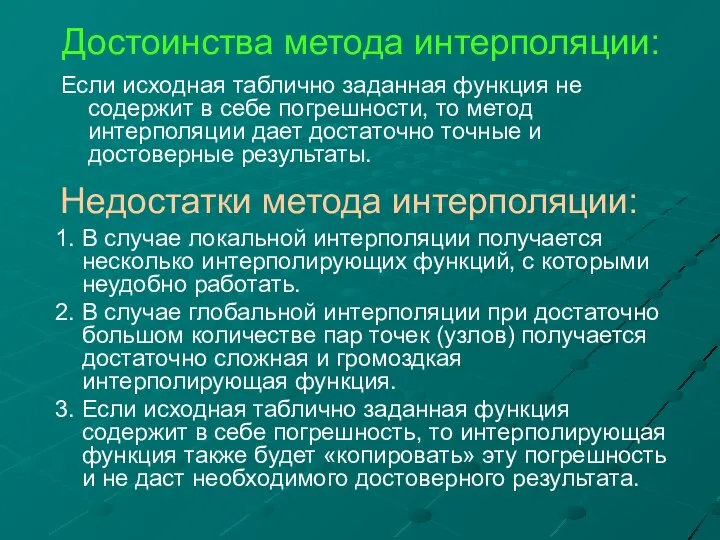 Достоинства метода интерполяции:

Если исходная таблично заданная функция не содержит в себе погрешности, то метод интерполяции дает достаточно точные и достоверные результаты.

Недостатки метода интерполяции:

1. В случае локальной интерполяции получается несколько интерполирующих функций, с которыми неудобно работать.
2. В случае глобальной интерполяции при достаточно большом количестве пар точек (узлов) получается достаточно сложная и громоздкая интерполирующая функция.
3. Если исходная таблично заданная функция содержит в себе погрешность, то интерполирующая функция также будет «копировать» эту погрешность и не даст необходимого достоверного результата.